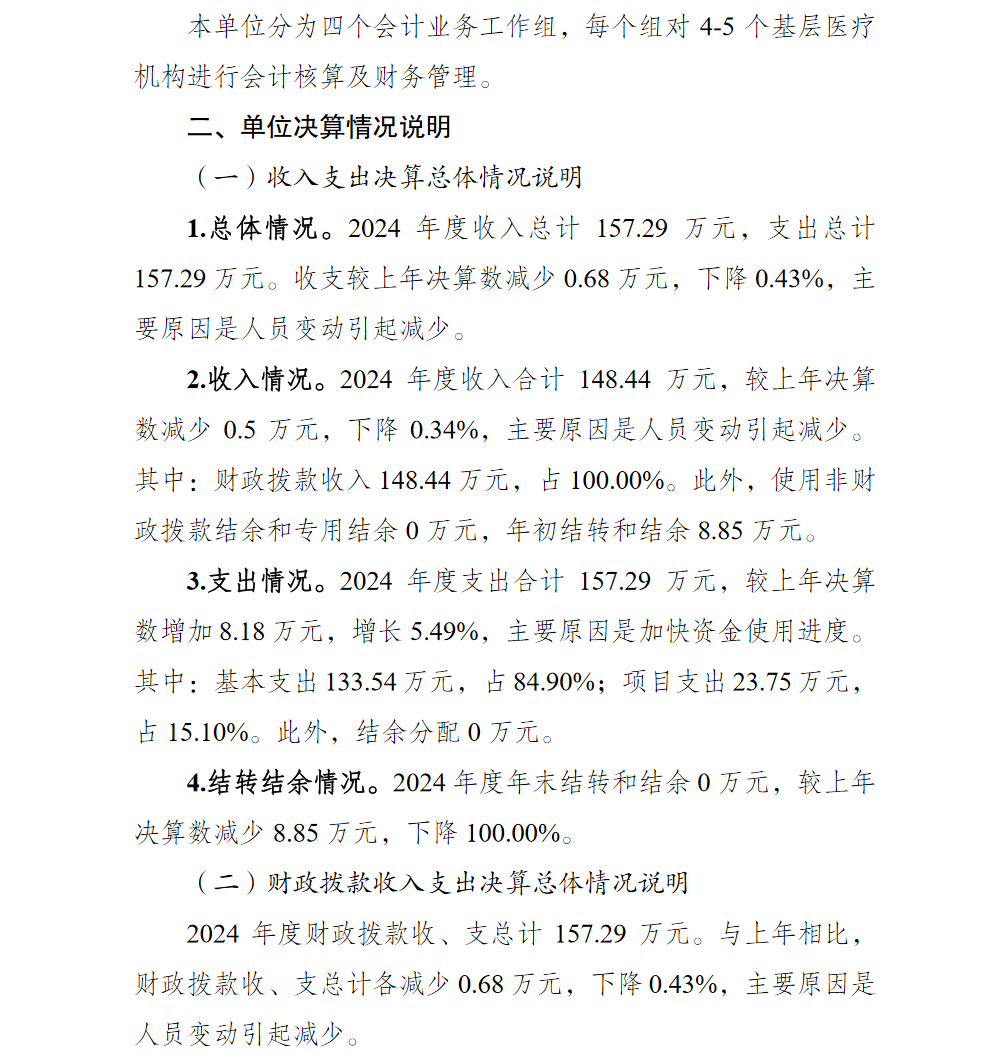 本单位分为四个会计业务工作组，每个组对 4-5 个基层医疗机构进行会计核算及财务管理。

二、单位决算情况说明

（一）收入支出决算总体情况说明

1.总体情况。2024 年度收入总计 157.29 万元，支出总计 157.29 万元。收支较上年决算数减少 0.68 万元，下降 0.43%，主要原因是人员变动引起减少。

2.收入情况。2024 年度收入合计 148.44 万元，较上年决算数减少 0.5 万元，下降 0.34%，主要原因是人员变动引起减少。其中：财政拨款收入 148.44 万元，占 100.00%。此外，使用非财政拨款结余和专用结余 0 万元，年初结转和结余 8.85 万元。

3.支出情况。2024 年度支出合计 157.29 万元，较上年决算数增加 8.18 万元，增长 5.49%，主要原因是加快资金使用进度。其中：基本支出 133.54 万元，占 84.90%；项目支出 23.75 万元，占 15.10%。此外，结余分配 0 万元。

4.结转结余情况。2024 年度年末结转和结余 0 万元，较上年决算数减少 8.85 万元，下降 100.00%。

（二）财政拨款收入支出决算总体情况说明

2024 年度财政拨款收、支总计 157.29 万元。与上年相比，财政拨款收、支总计各减少 0.68 万元，下降 0.43%，主要原因是人员变动引起减少。